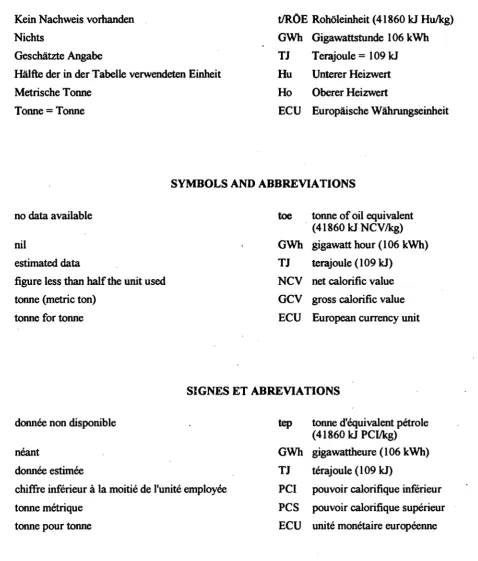 Kein Nachweis vorhanden
Nichts
Geschätzte Angabe
Hälfte der in der Tabelle verwendeten Einheit
Metrische Tonne
Tonne = Tonne

t/RÖE Rohöleinheit (41860 kJ Hu/kg)
GWh Gigawattstunde 106 kWh
TJ Terajoule = 109 kJ
Hu Unterer Heizwert
Ho Oberer Heizwert
ECU Europäische Währungseinheit

SYMBOLS AND ABBREVIATIONS

no data available
nil
estimated data
figure less than half the unit used
tonne (metric ton)
tonne for tonne

toe tonne of oil equivalent (41860 kJ NCV/kg)
GWh gigawatt hour (106 kWh)
TJ terajoule (109 kJ)
NCV net calorific value
GCV gross calorific value
ECU European currency unit

SIGNES ET ABREVIATIONS

donnée non disponible
néant
donnée estimée
chiffre inférieur à la moitié de l'unité employée
tonne métrique
tonne pour tonne

tep tonne d'équivalent pétrole (41860 kJ PCI/kg)
GWh gigawattheure (106 kWh)
TJ térajoule (109 kJ)
PCI pouvoir calorifique inférieur
PCS pouvoir calorifique supérieur
ECU unité monétaire européenne